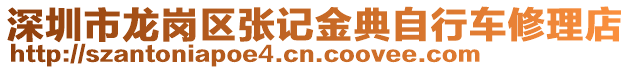 深圳市龙岗区张记金典自行车修理店
http://szantoniapoe4.cn.coovee.com